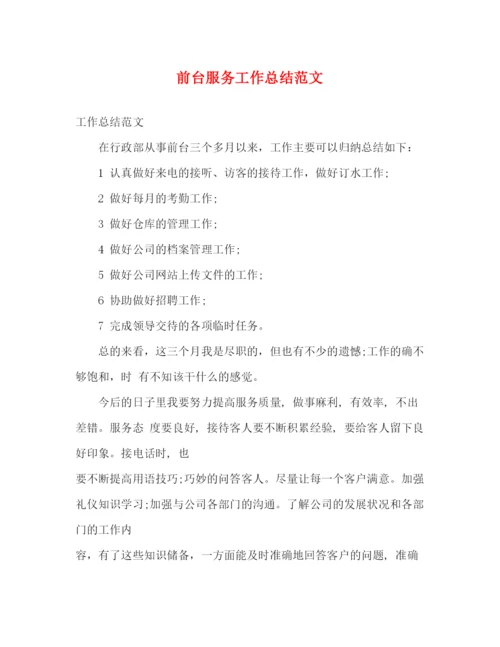 前台服务工作总结范文

工作总结范文

在行政部从事前台三个多月以来，工作主要可以归纳总结如下：

1 认真做好来电的接听、访客的接待工作，做好订水工作；

2 做好每月的考勤工作；

3 做好仓库的管理工作；

4 做好公司的档案管理工作；

5 做好公司网站上传文件的工作；

6 协助做好招聘工作；

7 完成领导交待的各项临时任务。

总的来看，这三个月我是尽职的，但也有不少的遗憾;工作的确不够饱和，时 有不知该干什么的感觉。

今后的日子里我要努力提高服务质量，做事麻利，有效率，不出差错。服务态 度要良好，接待客人要不断积累经验，要给客人留下良好印象。接电话时，也

要不断提高用语技巧;巧妙的问答客人。尽量让每一个客户满意。加强礼仪知识学习;加强与公司各部门的沟通。了解公司的发展状况和各部门的工作内

容，有了这些知识储备，一方面能及时准确地回答客户的问题，准确